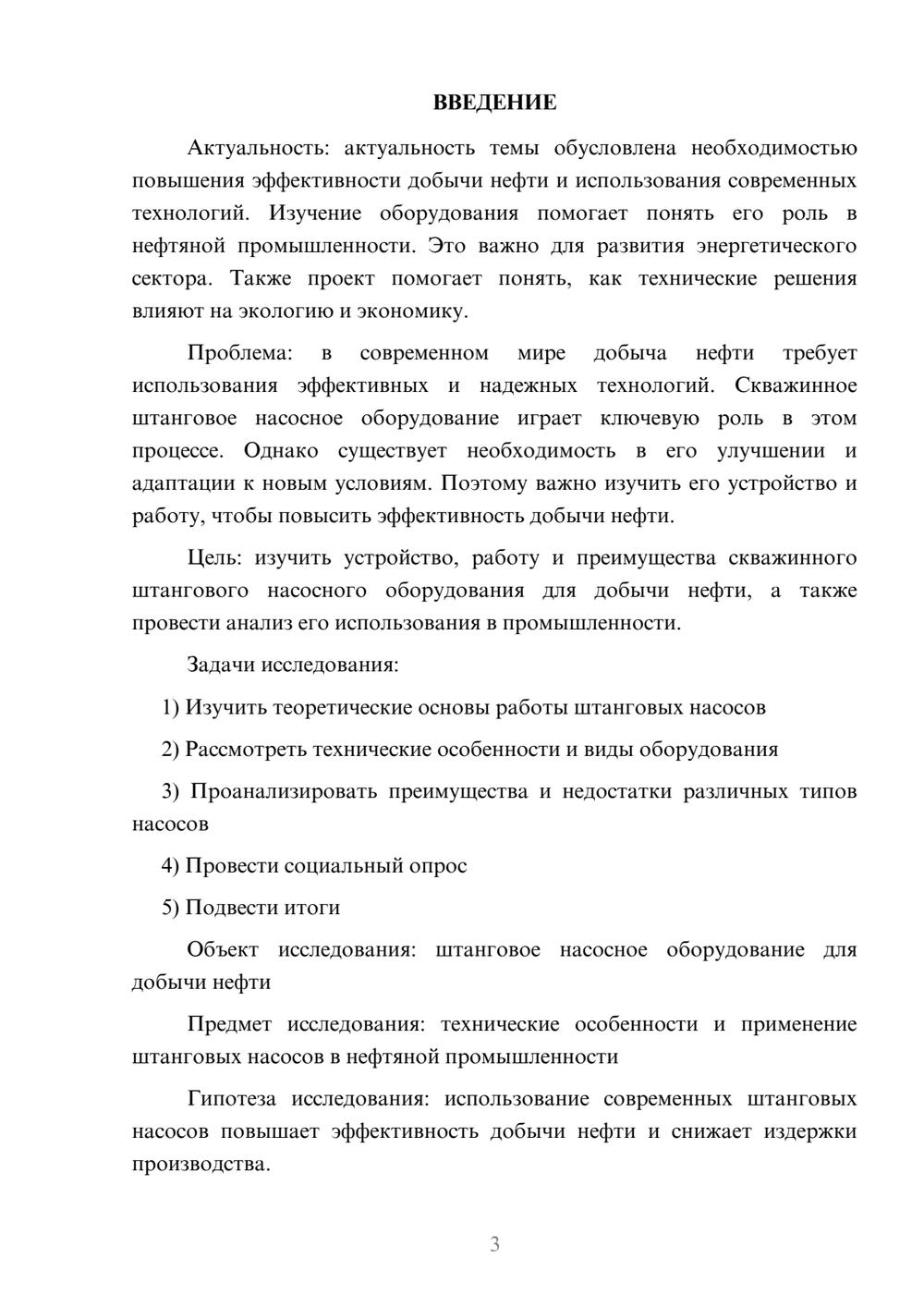 ВВЕДЕНИЕ

Актуальность: актуальность темы обусловлена необходимостью повышения эффективности добычи нефти и использования современных технологий. Изучение оборудования помогает понять его роль в нефтяной промышленности. Это важно для развития энергетического сектора. Также проект помогает понять, как технические решения влияют на экологию и экономику.

Проблема: в современном мире добыча нефти требует использования эффективных и надежных технологий. Скважинное штанговое насосное оборудование играет ключевую роль в этом процессе. Однако существует необходимость в его улучшении и адаптации к новым условиям. Поэтому важно изучить его устройство и работу, чтобы повысить эффективность добычи нефти.

Цель: изучить устройство, работу и преимущества скважинного штангового насосного оборудования для добычи нефти, а также провести анализ его использования в промышленности.

Задачи исследования:

1) Изучить теоретические основы работы штанговых насосов

2) Рассмотреть технические особенности и виды оборудования

3) Проанализировать преимущества и недостатки различных типов насосов

4) Провести социальный опрос

5) Подвести итоги

Объект исследования: штанговое насосное оборудование для добычи нефти

Предмет исследования: технические особенности и применение штанговых насосов в нефтяной промышленности

Гипотеза исследования: использование современных штанговых насосов повышает эффективность добычи нефти и снижает издержки производства.

3